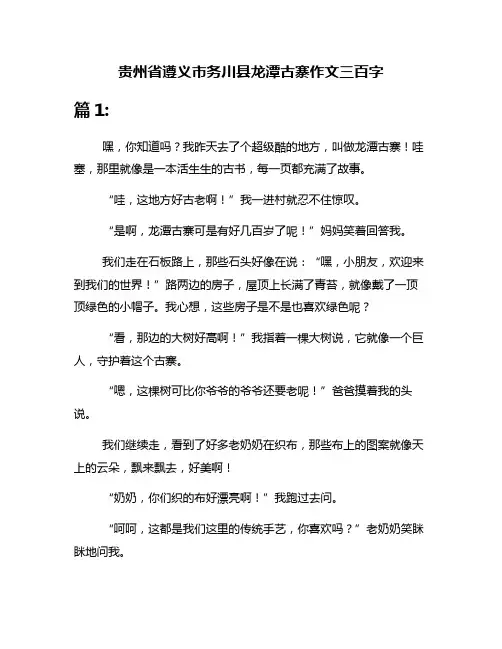 贵州省遵义市务川县龙潭古寨作文三百字

篇 1:

嘿，你知道吗？我昨天去了个超级酷的地方，叫做龙潭古寨！哇塞，那里就像是一本活生生的古书，每一页都充满了故事。

“哇，这地方好古老啊！”我一进村就忍不住惊叹。

“是啊，龙潭古寨可是有好几百岁了呢！”妈妈笑着回答我。

我们走在石板路上，那些石头好像在说：“嘿，小朋友，欢迎来到我们的世界！”路两边的房子，屋顶上长满了青苔，就像戴了一顶顶绿色的小帽子。我心想，这些房子是不是也喜欢绿色呢？

“看，那边的大树好高啊！”我指着一棵大树说，它就像一个巨人，守护着这个古寨。

“嗯，这棵树可比你爷爷的爷爷还要老呢！”爸爸摸着我的头说。

我们继续走，看到了好多老奶奶在织布，那些布上的图案就像天上的云朵，飘来飘去，好美啊！

“奶奶，你们织的布好漂亮啊！”我跑过去问。

“呵呵，这都是我们这里的传统手艺，你喜欢吗？”老奶奶笑眯眯地问我。